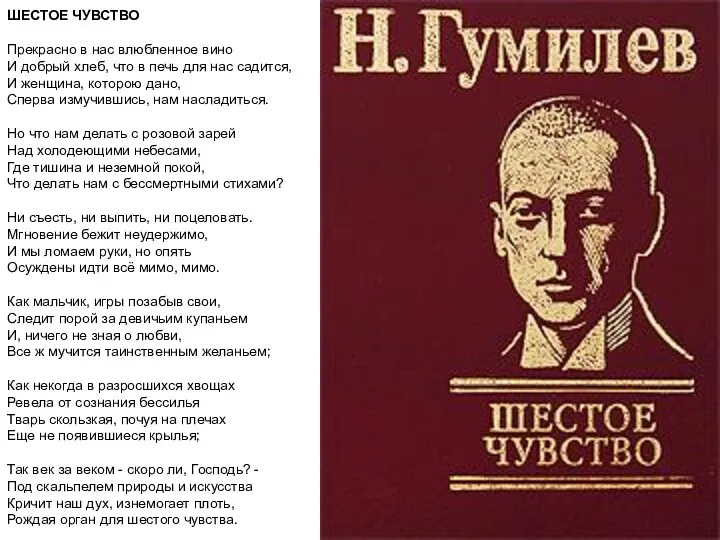 ШЕСТОЕ ЧУВСТВО

Прекрасно в нас влюбленное вино
И добрый хлеб, что в печь для нас садится,
И женщина, которою дано,
Сперва измучившись, нам насладиться.

Но что нам делать с розовой зарей
Над холодеющими небесами,
Где тишина и неземной покой,
Что делать нам с бессмертными стихами?

Ни съесть, ни выпить, ни поцеловать.
Мгновение бежит неудержимо,
И мы ломаем руки, но опять
Осуждены идти всё мимо, мимо.

Как мальчик, игры позабыв свои,
Следит порой за девичьим купаньем
И, ничего не зная о любви,
Все ж мучится таинственным желаньем;

Как некогда в разросшихся хвощах
Ревела от сознания бессилья
Тварь скользкая, почуя на плечах
Еще не появившиеся крылья;

Так век за веком - скоро ли, Господь? -
Под скальпелем природы и искусства
Кричит наш дух, изнемогает плоть,
Рождая орган для шестого чувства.

Н. Гумилев

ШЕСТОЕ ЧУВСТВО